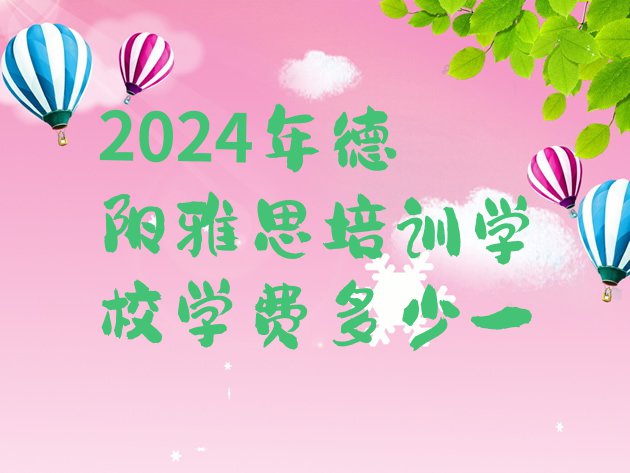 2024年德阳雅思培训学校学费多少一